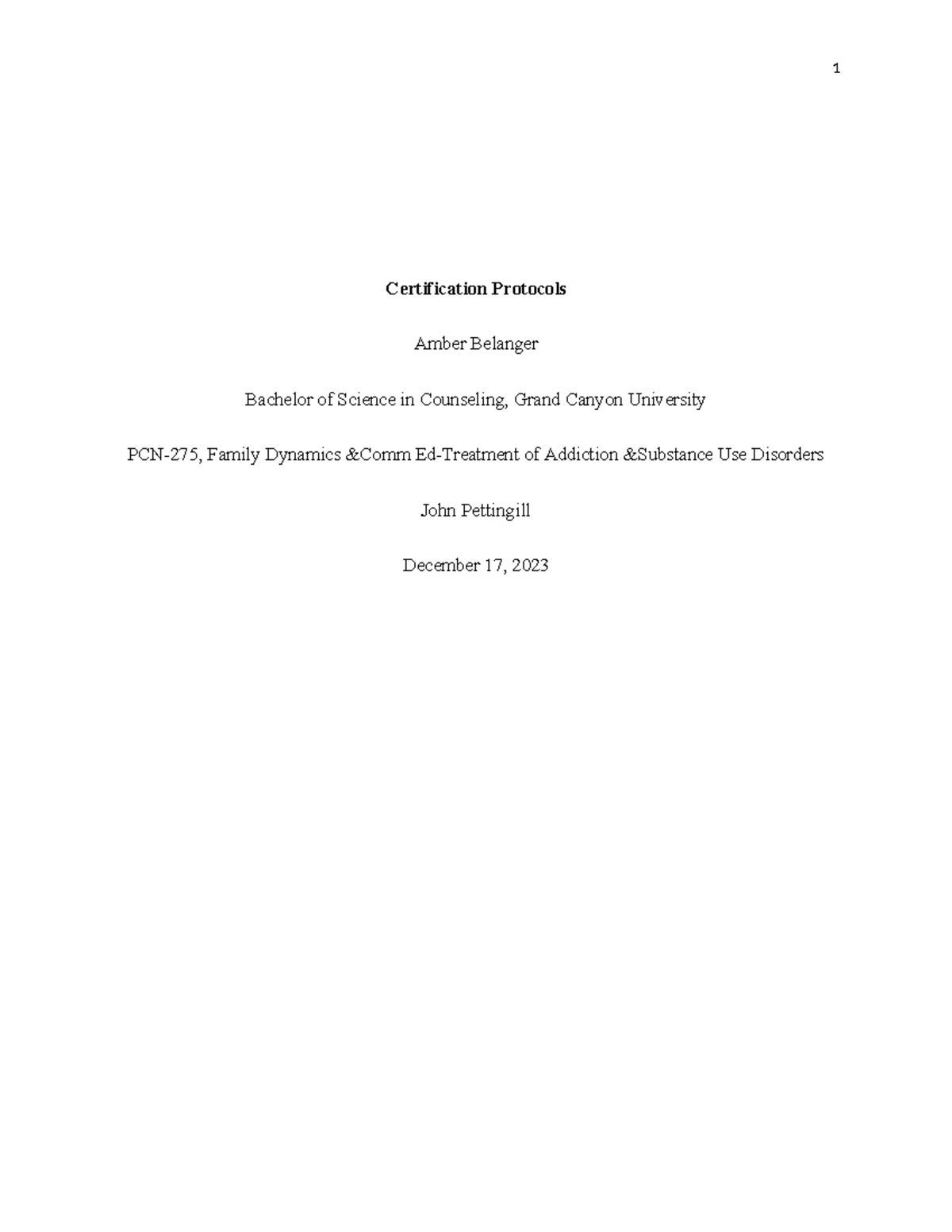 1

Certification Protocols

Amber Belanger

Bachelor of Science in Counseling, Grand Canyon University

PCN-275, Family Dynamics &Comm Ed-Treatment of Addiction &Substance Use Disorders

John Pettingill

December 17, 2023